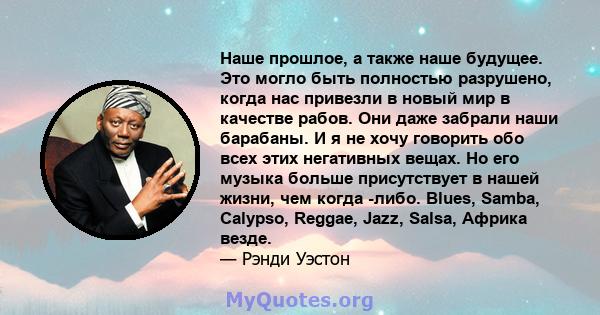 Наше прошлое, а также наше будущее. Это могло быть полностью разрушено, когда нас привезли в новый мир в качестве рабов. Они даже забрали наши барабаны. И я не хочу говорить обо всех этих негативных вещах. Но его музыка больше присутствует в нашей жизни, чем когда -либо. Blues, Samba, Calypso, Reggae, Jazz, Salsa, Африка везде.
— Рэнди Уэстон

MyQuotes.org